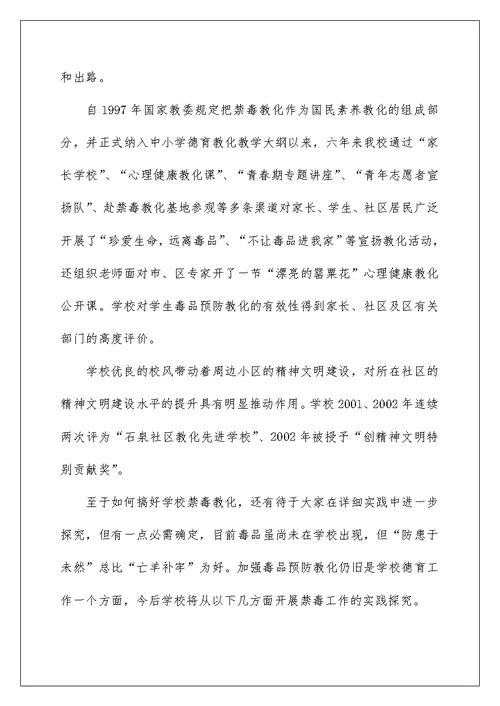 和出路。

自 1997 年国家教委规定把禁毒教化作为国民素养教化的组成部分，并正式纳入中小学德育教化教学大纲以来，六年来我校通过“家长学校”、“心理健康教化课”、“青春期专题讲座”、“青年志愿者宣扬队”、赴禁毒教化基地参观等多条渠道对家长、学生、社区居民广泛开展了“珍爱生命，远离毒品”、“不让毒品进我家”等宣扬教化活动，还组织老师面对市、区专家开了一节“漂亮的罂粟花”心理健康教化公开课。学校对学生毒品预防教化的有效性得到家长、社区及区有关部门的高度评价。

学校优良的校风带动着周边小区的精神文明建设，对所在社区的精神文明建设水平的提升具有明显推动作用。学校 2001、2002 年连续两次评为“石泉社区教化先进学校”、2002 年被授予“创精神文明特别贡献奖”。

至于如何搞好学校禁毒教化，还有待于大家在详细实践中进一步探究，但有一点必需确定，目前毒品虽尚未在学校出现，但“防患于未然”总比“亡羊补牢”为好。加强毒品预防教化仍旧是学校德育工作一个方面，今后学校将从以下几方面开展禁毒工作的实践探究。